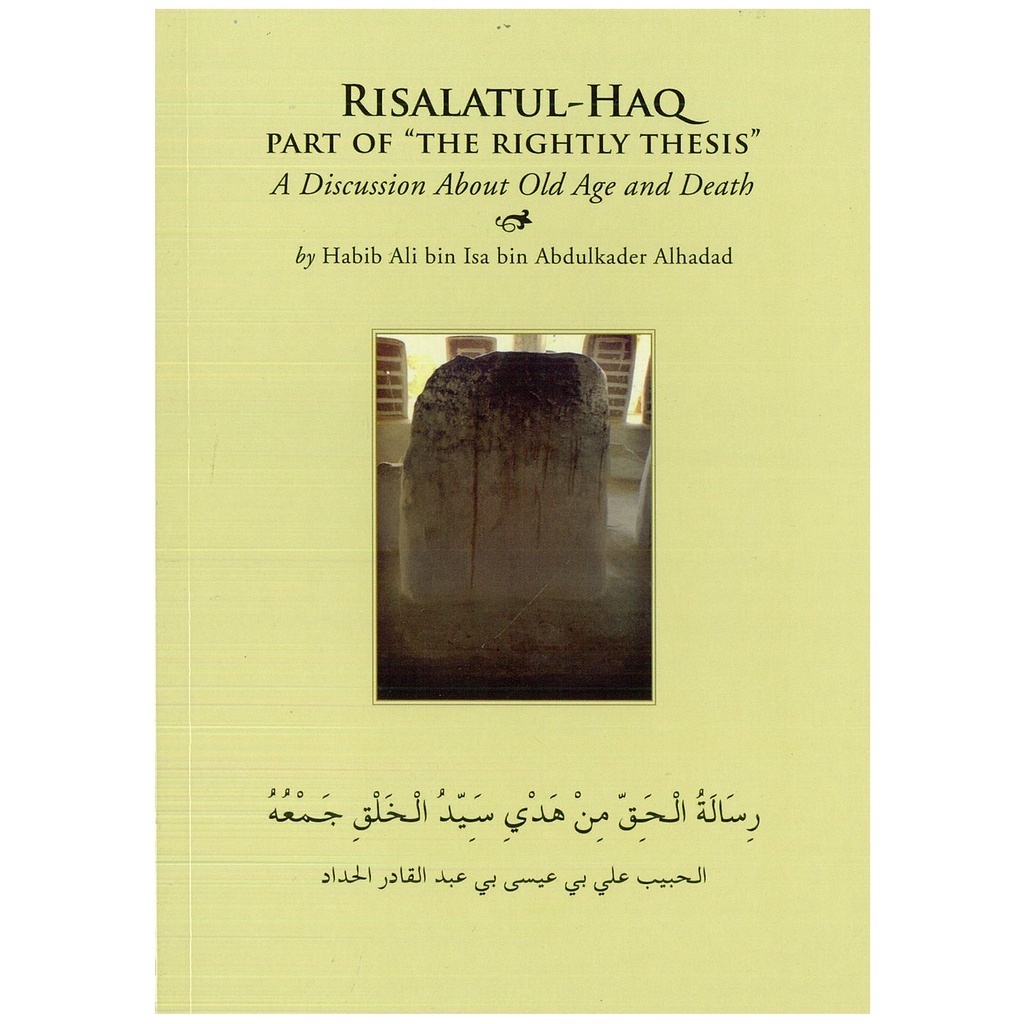 RISALATUL-HAQ
PART OF "THE RIGHTLY THESIS"
A Discussion About Old Age and Death

by Habib Ali bin Isa bin Abdulkader Alhadad

رِسَالَةُ الْحَقّ مِنْ هَدْيِ سَيّدُ الْخَلْقِ جَمْعُهُ

الحبيب علي بي عيسى بي عبد القادر الحداد